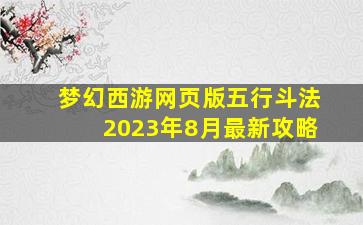 梦幻西游网页版五行斗法
2023年8月最新攻略